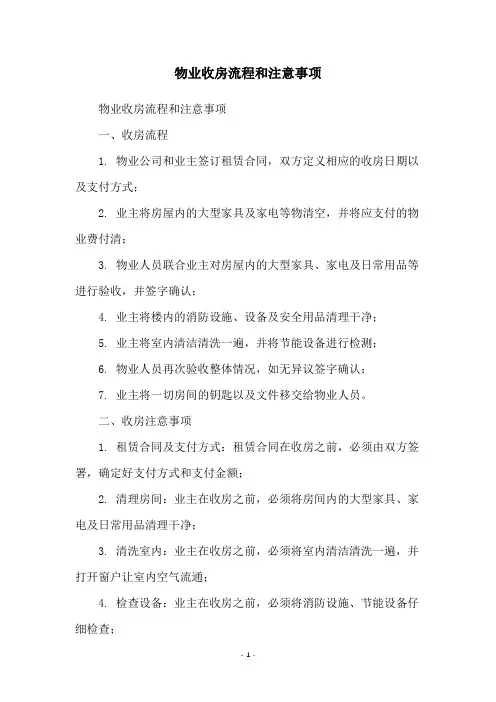 物业收房流程和注意事项

物业收房流程和注意事项

一、收房流程

1. 物业公司和业主签订租赁合同，双方定义相应的收房日期以及支付方式；

2. 业主将房屋内的大型家具及家电等物清空，并将应支付的物业费付清；

3. 物业人员联合业主对房屋内的大型家具、家电及日常用品等进行验收，并签字确认；

4. 业主将楼内的消防设施、设备及安全用品清理干净；

5. 业主将室内清洁清洗一遍，并将节能设备进行检测；

6. 物业人员再次验收整体情况，如无异议签字确认；

7. 业主将一切房间的钥匙以及文件移交给物业人员。

二、收房注意事项

1. 租赁合同及支付方式：租赁合同在收房之前，必须由双方签署，确定好支付方式和支付金额；

2. 清理房间：业主在收房之前，必须将房间内的大型家具、家电及日常用品清理干净；

3. 清洗室内：业主在收房之前，必须将室内清洁清洗一遍，并打开窗户让室内空气流通；

4. 检查设备：业主在收房之前，必须将消防设施、节能设备仔细检查；

- 1 -